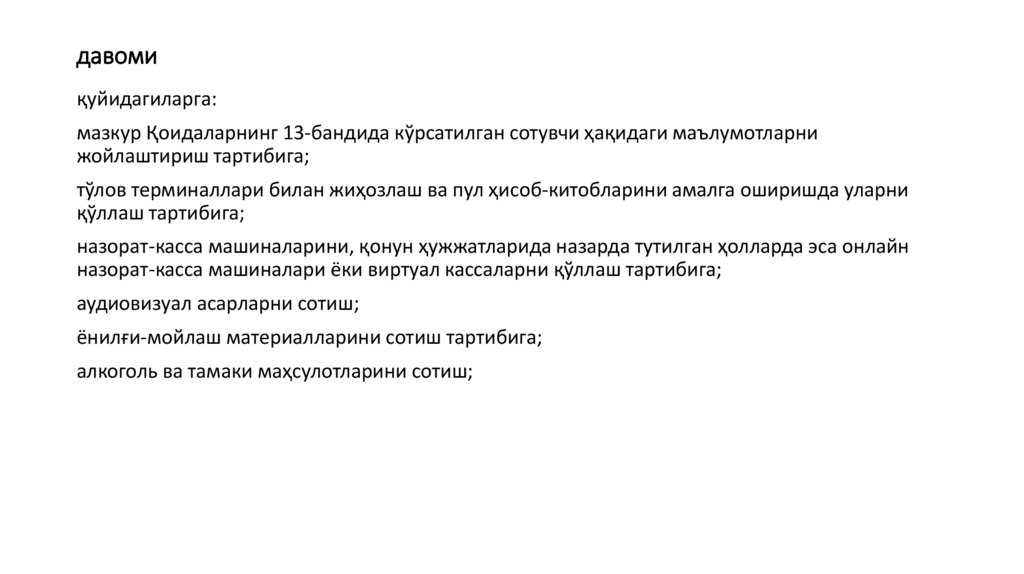 давоми

қуйидагиларга:

мазкур Қоидаларнинг 13-бандида кўрсатилган сотувчи ҳақидаги маълумотларни жойлаштириш тартибига;

тўлов терминаллари билан жиҳозлаш ва пул ҳисоб-китобларини амалга оширишда уларни қўллаш тартибига;

назорат-касса машиналарини, қонун ҳужжатларида назарда тутилган ҳолларда эса онлайн назорат-касса машиналари ёки виртуал кассаларни қўллаш тартибига;

аудиовизуал асарларни сотиш;

ёнилғи-мойлаш материалларини сотиш тартибига;

алкоголь ва тамаки маҳсулотларини сотиш;